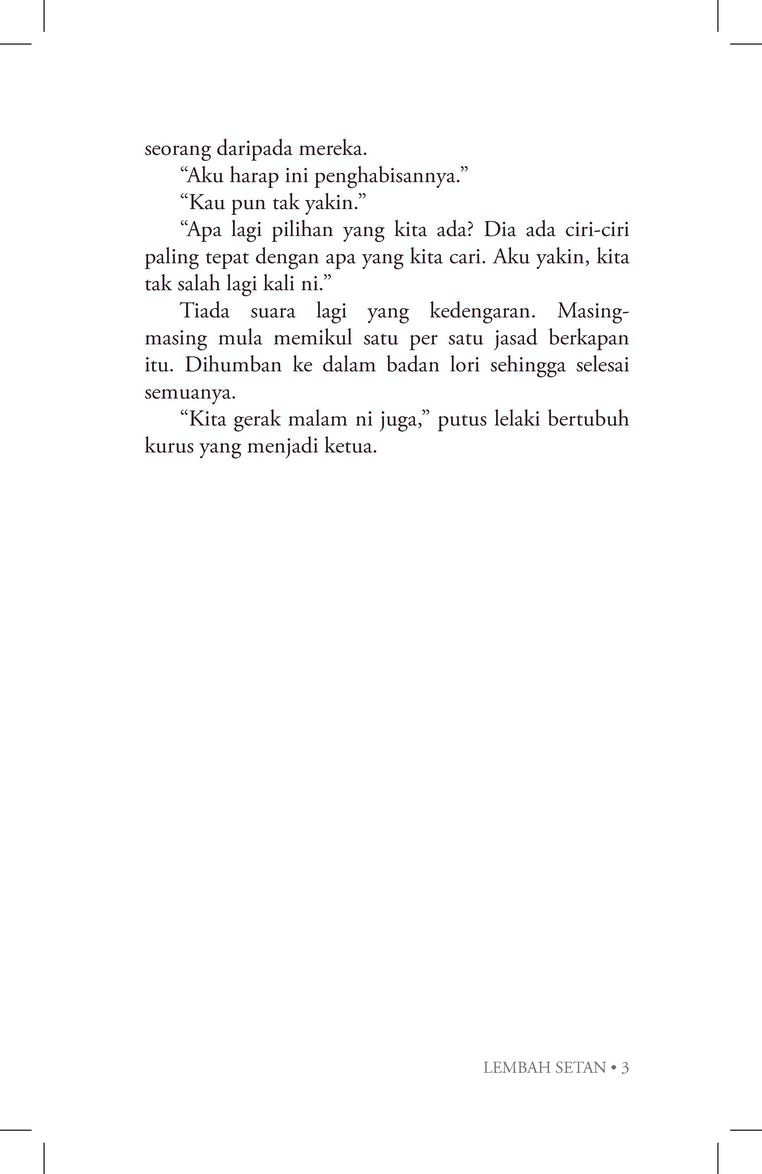 seorang daripada mereka.

“Aku harap ini penghabisannya.”

“Kau pun tak yakin.”

“Apa lagi pilihan yang kita ada? Dia ada ciri-ciri paling tepat dengan apa yang kita cari. Aku yakin, kita tak salah lagi kali ni.”

Tiada suara lagi yang kedengaran. Masing-masing mula memikul satu per satu jasad berkapan itu. Dihumban ke dalam badan lori sehingga selesai semuanya.

“Kita gerak malam ni juga,” putus lelaki bertubuh kurus yang menjadi ketua.

LEMBAH SETAN • 3